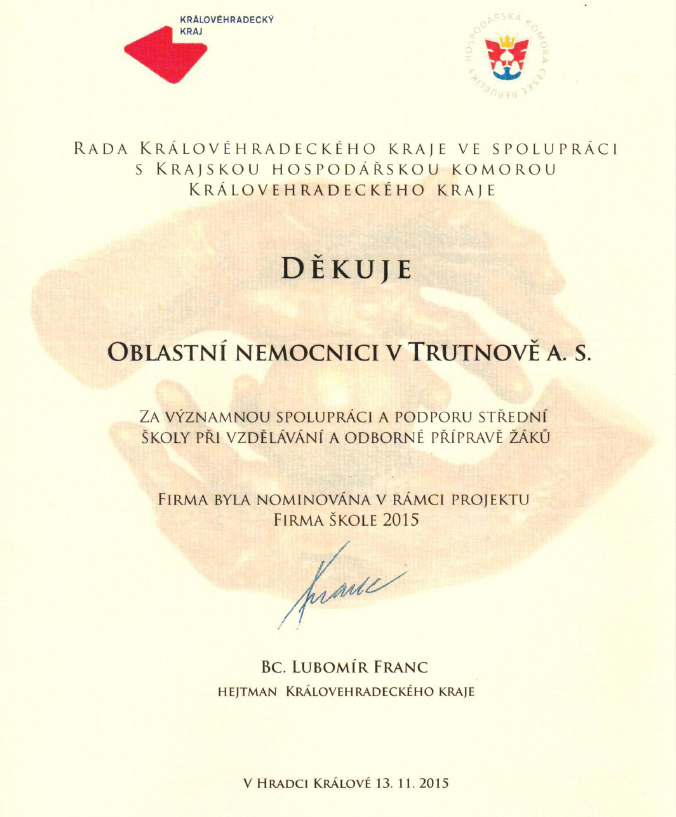 KRÁLOVÉHRADECKÝ KRAJ

HOSPODÁŘSKÁ KOMORA ČESKÉ REPUBLIKY

RADA KRÁLOVÉHRADECKÉHO KRAJE VE SPOLUPRÁCI S KRAJSKOU HOSPODÁŘSKOU KOMOROU KRÁLOVEHRADECKÉHO KRAJE

DĚKUJE

OBLASTNÍ NEMOCNICI V TRUTNOVĚ A. S.

ZA VÝZNAMNOU SPOLUPRÁCI A PODPORU STŘEDNÍ ŠKOLY PŘI VZDĚLÁVÁNÍ A ODBORNÉ PŘÍPRAVĚ ŽÁKŮ

FIRMA BYLA NOMINOVÁNA V RÁMCI PROJEKTU FIRMA ŠKOLE 2015

Franc

BC. LUBOMÍR FRANC
HEJTMAN KRÁLOVEHRADECKÉHO KRAJE

V HRADCI KRÁLOVÉ 13. 11. 2015